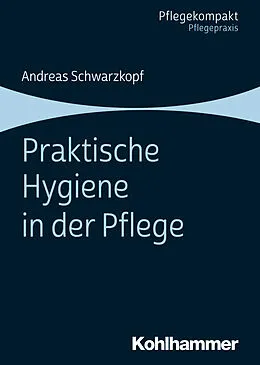 Pflegekompakt
Pflegepraxis

Andreas Schwarzkopf

Praktische Hygiene in der Pflege

Kohlhammer